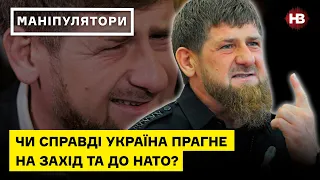 МАНІПУЛЯТОРИ

НВ

ЧИ СПРАВДІ УКРАЇНА ПРАГНЕ НА ЗАХІД ТА ДО НАТО?